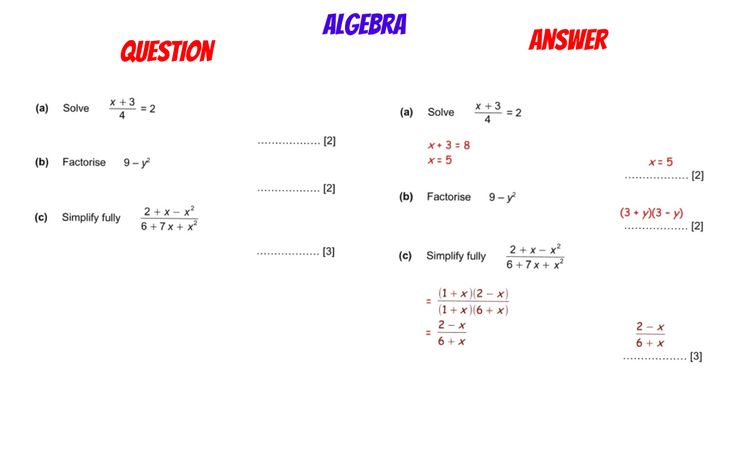 ALGEBRA

QUESTION

(a) Solve $\frac{x+3}{4} = 2$

.................. [2]

(b) Factorise $9 - y^2$

.................. [2]

(c) Simplify fully $\frac{2 + x - x^2}{6 + 7x + x^2}$

.................. [3]

ANSWER

(a) Solve $\frac{x+3}{4} = 2$

$x + 3 = 8$
$x = 5$

$x = 5$
.................. [2]

(b) Factorise $9 - y^2$

$(3 + y)(3 - y)$
.................. [2]

(c) Simplify fully $\frac{2 + x - x^2}{6 + 7x + x^2}$

$= \frac{(1+x)(2-x)}{(1+x)(6+x)}$
$= \frac{2-x}{6+x}$

$\frac{2-x}{6+x}$
.................. [3]